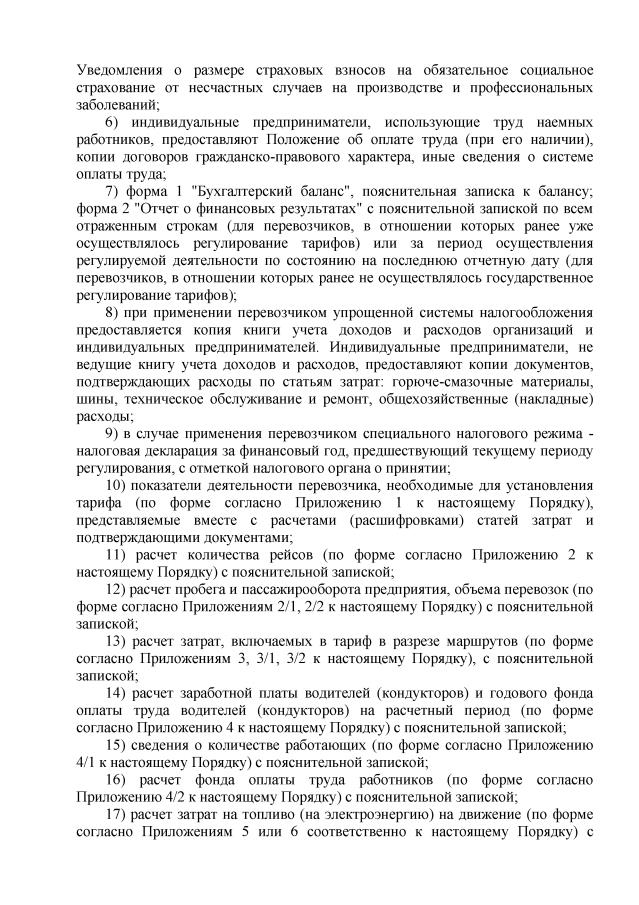 Уведомления о размере страховых взносов на обязательное социальное страхование от несчастных случаев на производстве и профессиональных заболеваний;

6) индивидуальные предприниматели, использующие труд наемных работников, предоставляют Положение об оплате труда (при его наличии), копии договоров гражданско-правового характера, иные сведения о системе оплаты труда;

7) форма 1 "Бухгалтерский баланс", пояснительная записка к балансу; форма 2 "Отчет о финансовых результатах" с пояснительной запиской по всем отраженным строкам (для перевозчиков, в отношении которых ранее уже осуществлялось регулирование тарифов) или за период осуществления регулируемой деятельности по состоянию на последнюю отчетную дату (для перевозчиков, в отношении которых ранее не осуществлялось государственное регулирование тарифов);

8) при применении перевозчиком упрощенной системы налогообложения предоставляется копия книги учета доходов и расходов организаций и индивидуальных предпринимателей. Индивидуальные предприниматели, не ведущие книгу учета доходов и расходов, предоставляют копии документов, подтверждающих расходы по статьям затрат: горюче-смазочные материалы, шины, техническое обслуживание и ремонт, общехозяйственные (накладные) расходы;

9) в случае применения перевозчиком специального налогового режима - налоговая декларация за финансовый год, предшествующий текущему периоду регулирования, с отметкой налогового органа о принятии;

10) показатели деятельности перевозчика, необходимые для установления тарифа (по форме согласно Приложению 1 к настоящему Порядку), представляемые вместе с расчетами (расшифровками) статей затрат и подтверждающими документами;

11) расчет количества рейсов (по форме согласно Приложению 2 к настоящему Порядку) с пояснительной запиской;

12) расчет пробега и пассажирооборота предприятия, объема перевозок (по форме согласно Приложениям 2/1, 2/2 к настоящему Порядку) с пояснительной запиской;

13) расчет затрат, включаемых в тариф в разрезе маршрутов (по форме согласно Приложениям 3, 3/1, 3/2 к настоящему Порядку), с пояснительной запиской;

14) расчет заработной платы водителей (кондукторов) и годового фонда оплаты труда водителей (кондукторов) на расчетный период (по форме согласно Приложению 4 к настоящему Порядку) с пояснительной запиской;

15) сведения о количестве работающих (по форме согласно Приложению 4/1 к настоящему Порядку) с пояснительной запиской;

16) расчет фонда оплаты труда работников (по форме согласно Приложению 4/2 к настоящему Порядку) с пояснительной запиской;

17) расчет затрат на топливо (на электроэнергию) на движение (по форме согласно Приложениям 5 или 6 соответственно к настоящему Порядку) с